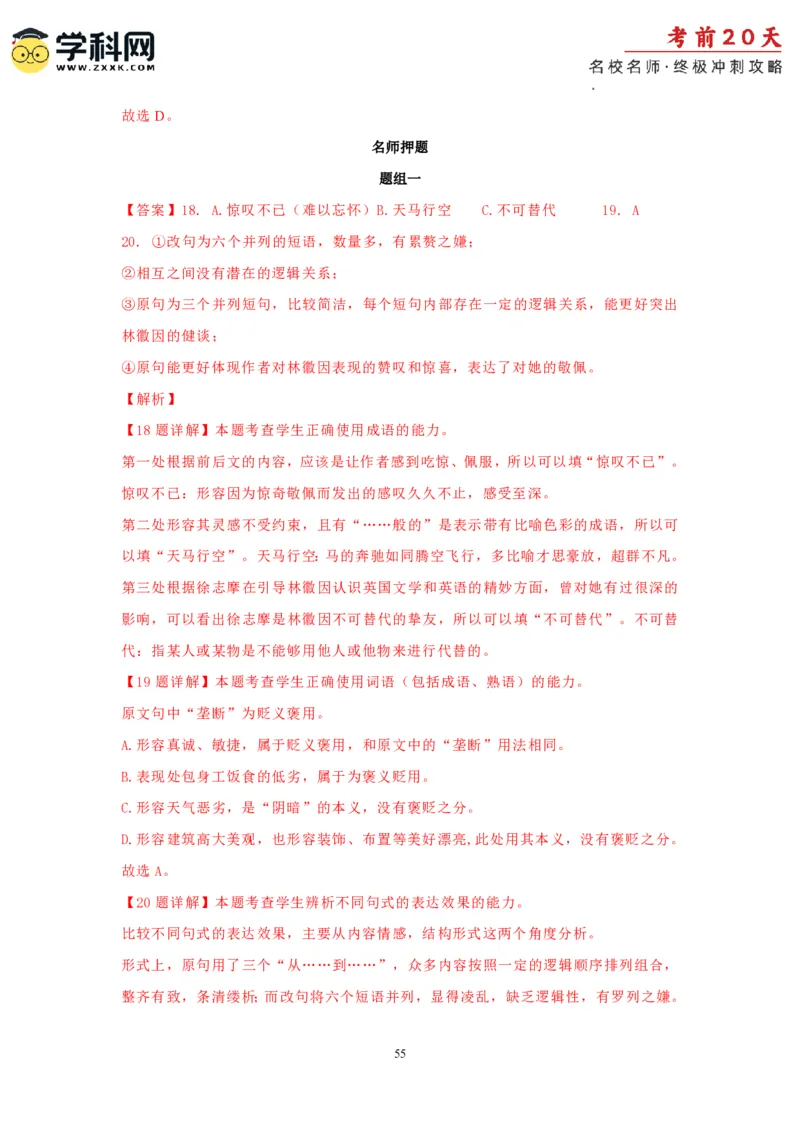 学科网
WWW.ZXXK.COM

考前20天
名校名师·终极冲刺攻略

故选 D。

名师押题

题组一

【答案】18. A.惊叹不已（难以忘怀）B.天马行空　C.不可替代　19. A

20. ①改句为六个并列的短语，数量多，有累赘之嫌；

②相互之间没有潜在的逻辑关系；

③原句为三个并列短句，比较简洁，每个短句内部存在一定的逻辑关系，能更好突出林徽因的健谈；

④原句能更好体现作者对林徽因表现的赞叹和惊喜，表达了对她的敬佩。

【解析】

【18 题详解】本题考查学生正确使用成语的能力。

第一处根据前后文的内容，应该是让作者感到吃惊、佩服，所以可以填“惊叹不已”。惊叹不已：形容因为惊奇敬佩而发出的感叹久久不止，感受至深。

第二处形容其灵感不受约束，且有“……般的”是表示带有比喻色彩的成语，所以可以填“天马行空”。天马行空：马的奔驰如同腾空飞行，多比喻才思豪放，超群不凡。

第三处根据徐志摩在引导林徽因认识英国文学和英语的精妙方面，曾对她有过很深的影响，可以看出徐志摩是林徽因不可替代的挚友，所以可以填“不可替代”。不可替代：指某人或某物是不能够用他人或他物来进行代替的。

【19 题详解】本题考查学生正确使用词语（包括成语、熟语）的能力。

原文句中“垄断”为贬义褒用。

A.形容真诚、敏捷，属于贬义褒用，和原文中的“垄断”用法相同。

B.表现处包身工饭食的低劣，属于为褒义贬用。

C.形容天气恶劣，是“阴暗”的本义，没有褒贬之分。

D.形容建筑高大美观，也形容装饰、布置等美好漂亮,此处用其本义，没有褒贬之分。

故选 A。

【20 题详解】本题考查学生辨析不同句式的表达效果的能力。

比较不同句式的表达效果，主要从内容情感，结构形式这两个角度分析。

形式上，原句用了三个“从……到……”，众多内容按照一定的逻辑顺序排列组合，整齐有致，条清缕析;而改句将六个短语并列，显得凌乱，缺乏逻辑性，有罗列之嫌。

55